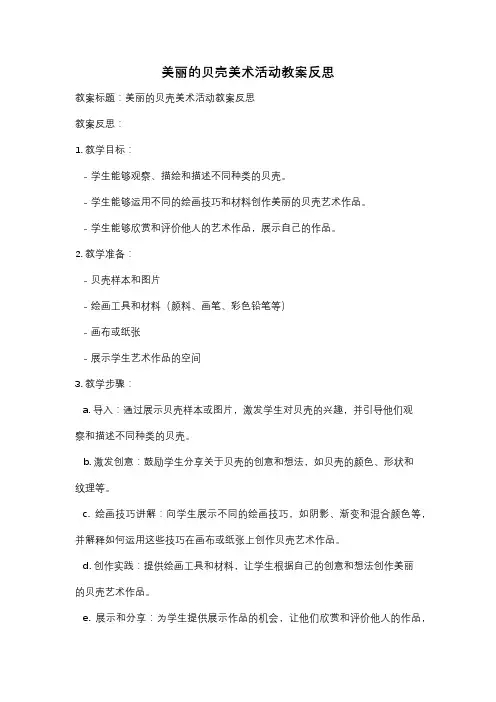 美丽的贝壳美术活动教案反思

教案标题：美丽的贝壳美术活动教案反思

教案反思：

1. 教学目标：

- 学生能够观察、描绘和描述不同种类的贝壳。

- 学生能够运用不同的绘画技巧和材料创作美丽的贝壳艺术作品。

- 学生能够欣赏和评价他人的艺术作品，展示自己的作品。

2. 教学准备：

- 贝壳样本和图片

- 绘画工具和材料（颜料、画笔、彩色铅笔等）

- 画布或纸张

- 展示学生艺术作品的空间

3. 教学步骤：

a. 导入：通过展示贝壳样本或图片，激发学生对贝壳的兴趣，并引导他们观察和描述不同种类的贝壳。

b. 激发创意：鼓励学生分享关于贝壳的创意和想法，如贝壳的颜色、形状和纹理等。

c. 绘画技巧讲解：向学生展示不同的绘画技巧，如阴影、渐变和混合颜色等，并解释如何运用这些技巧在画布或纸张上创作贝壳艺术作品。

d. 创作实践：提供绘画工具和材料，让学生根据自己的创意和想法创作美丽的贝壳艺术作品。

e. 展示和分享：为学生提供展示作品的机会，让他们欣赏和评价他人的作品，